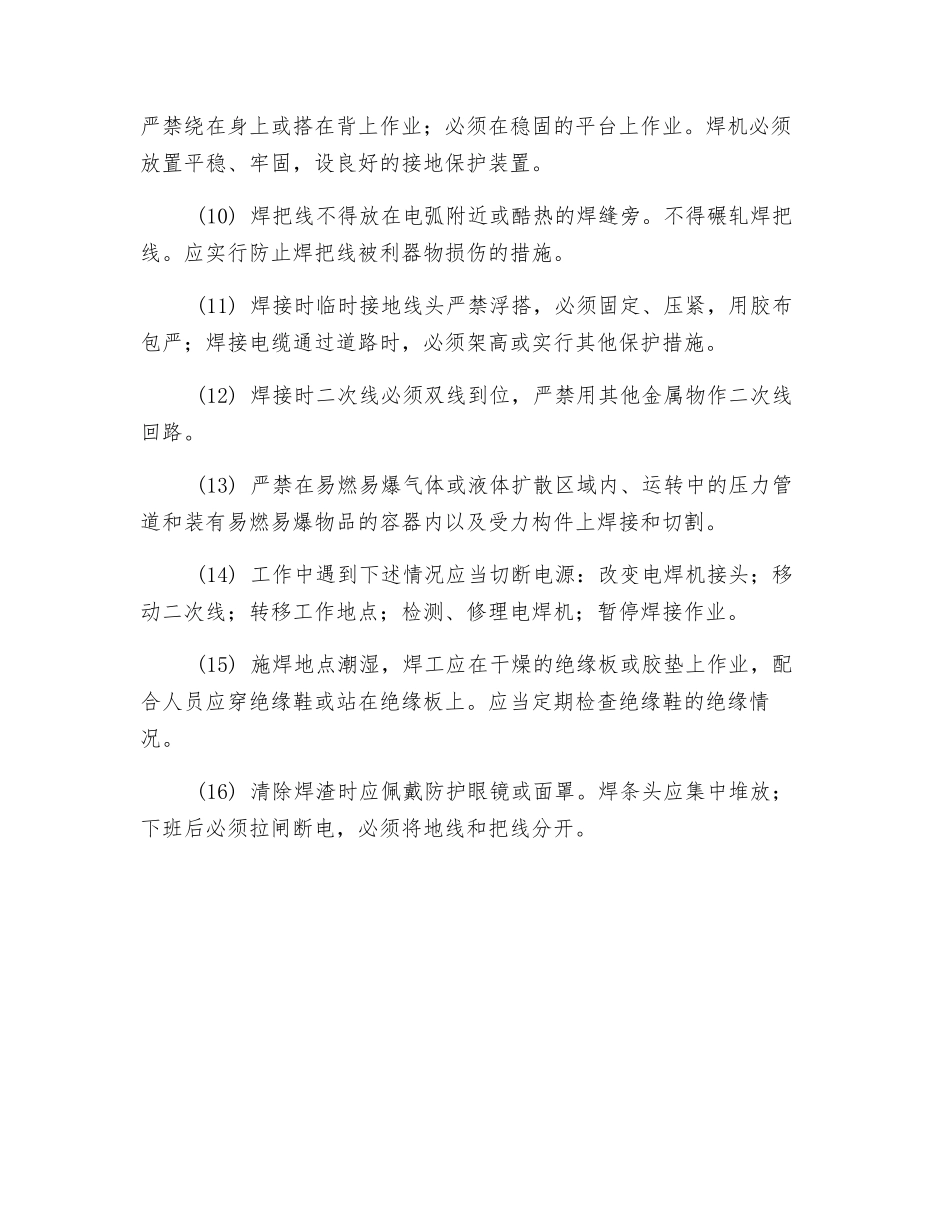 严禁绕在身上或搭在背上作业；必须在稳固的平台上作业。焊机必须放置平稳、牢固，设良好的接地保护装置。

(10) 焊把线不得放在电弧附近或酷热的焊缝旁。不得碾轧焊把线。应实行防止焊把线被利器物损伤的措施。

(11) 焊接时临时接地线头严禁浮搭，必须固定、压紧，用胶布包严；焊接电缆通过道路时，必须架高或实行其他保护措施。

(12) 焊接时二次线必须双线到位，严禁用其他金属物作二次线回路。

(13) 严禁在易燃易爆气体或液体扩散区域内、运转中的压力管道和装有易燃易爆物品的容器内以及受力构件上焊接和切割。

(14) 工作中遇到下述情况应当切断电源：改变电焊机接头；移动二次线；转移工作地点；检测、修理电焊机；暂停焊接作业。

(15) 施焊地点潮湿，焊工应在干燥的绝缘板或胶垫上作业，配合人员应穿绝缘鞋或站在绝缘板上。应当定期检查绝缘鞋的绝缘情况。

(16) 清除焊渣时应佩戴防护眼镜或面罩。焊条头应集中堆放；下班后必须拉闸断电，必须将地线和把线分开。